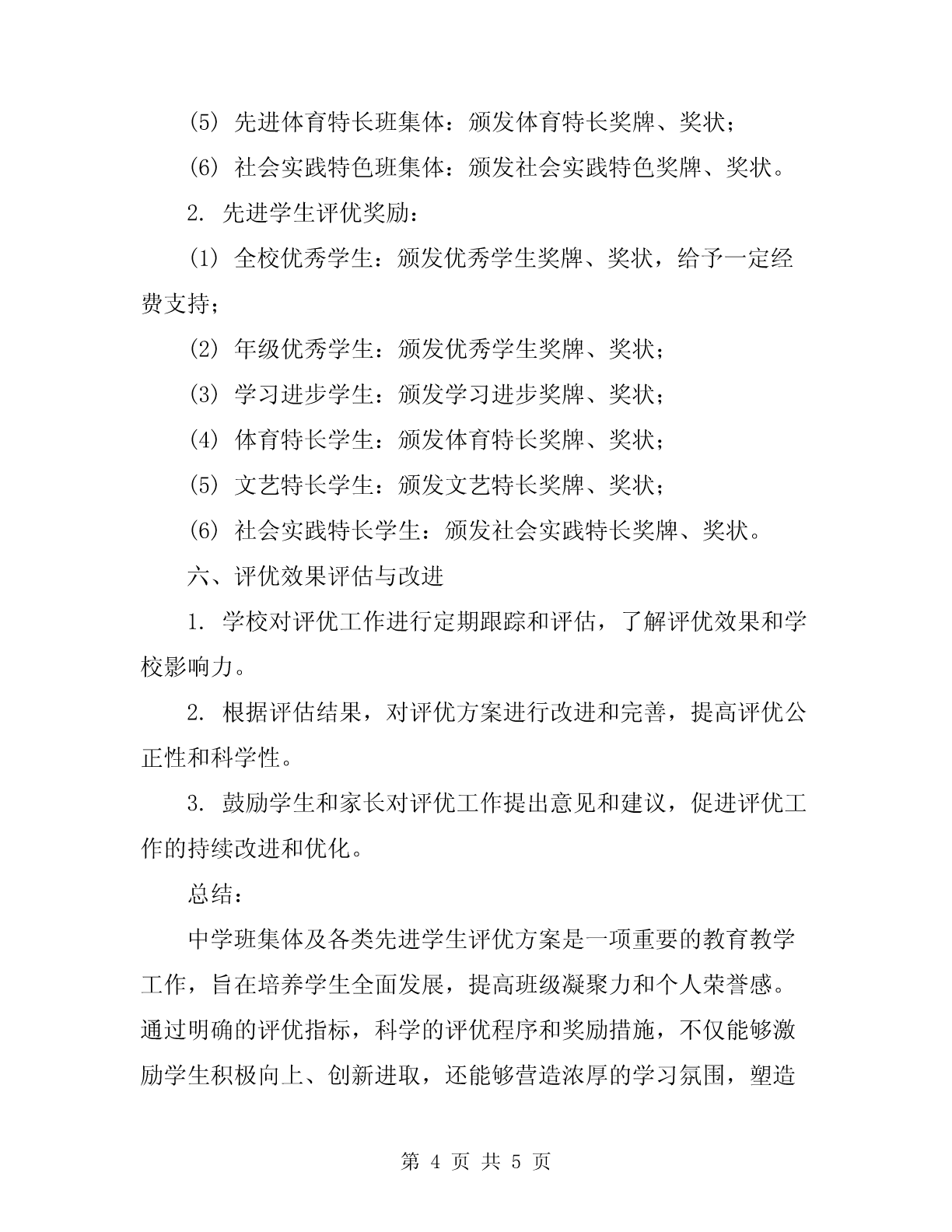 (5) 先进体育特长班集体：颁发体育特长奖牌、奖状；

(6) 社会实践特色班集体：颁发社会实践特色奖牌、奖状。

2. 先进学生评优奖励：

(1) 全校优秀学生：颁发优秀学生奖牌、奖状，给予一定经费支持；

(2) 年级优秀学生：颁发优秀学生奖牌、奖状；

(3) 学习进步学生：颁发学习进步奖牌、奖状；

(4) 体育特长学生：颁发体育特长奖牌、奖状；

(5) 文艺特长学生：颁发文艺特长奖牌、奖状；

(6) 社会实践特长学生：颁发社会实践特长奖牌、奖状。

六、评优效果评估与改进

1. 学校对评优工作进行定期跟踪和评估，了解评优效果和学校影响力。

2. 根据评估结果，对评优方案进行改进和完善，提高评优公正性和科学性。

3. 鼓励学生和家长对评优工作提出意见和建议，促进评优工作的持续改进和优化。

总结：

中学班集体及各类先进学生评优方案是一项重要的教育教学工作，旨在培养学生全面发展，提高班级凝聚力和个人荣誉感。通过明确的评优指标，科学的评优程序和奖励措施，不仅能够激励学生积极向上、创新进取，还能够营造浓厚的学习氛围，塑造

第 4 页 共 5 页